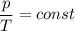 $\frac{p}{T} = const$